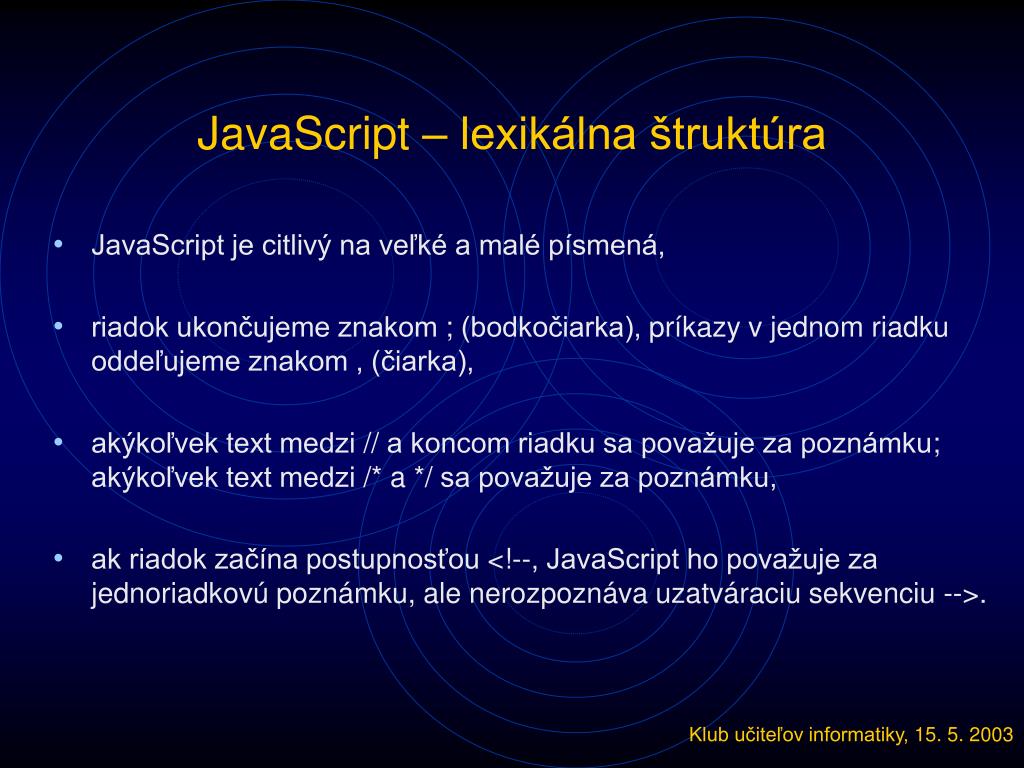 JavaScript – lexikálna štruktúra

• JavaScript je citlivý na veľké a malé písmená,

• riadok ukončujeme znakom ; (bodkočiarka), príkazy v jednom riadku oddeľujeme znakom , (čiarka),

• akýkoľvek text medzi // a koncom riadku sa považuje za poznámku; akýkoľvek text medzi /* a */ sa považuje za poznámku,

• ak riadok začína postupnosťou <!--, JavaScript ho považuje za jednoriadkovú poznámku, ale nerozpoznáva uzatváraciu sekvenciu -->.

Klub učiteľov informatiky, 15. 5. 2003